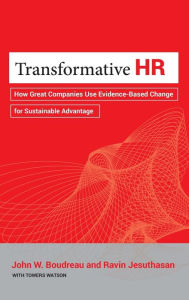 Transformative HR

How Great Companies Use Evidence-Based Change for Sustainable Advantage

John W. Boudreau and Ravin Jesuthasan

WITH TOWERS WATSON